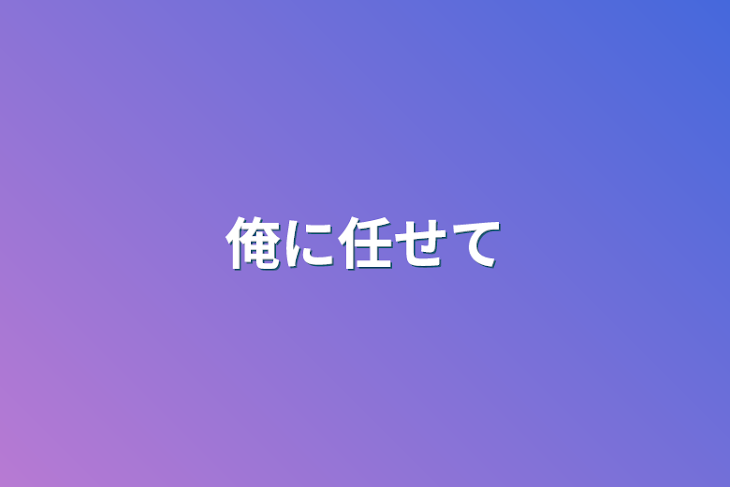 俺に任せて